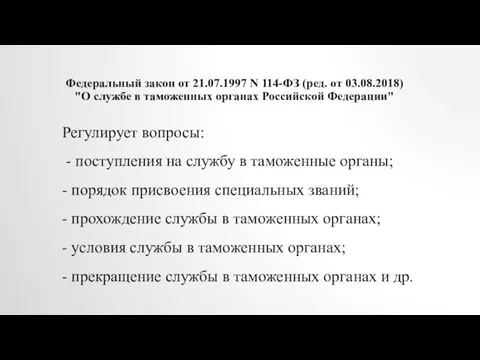 Федеральный закон от 21.07.1997 N 114-ФЗ (ред. от 03.08.2018) "О службе в таможенных органах Российской Федерации"

Регулирует вопросы:

- поступления на службу в таможенные органы;

- порядок присвоения специальных званий;

- прохождение службы в таможенных органах;

- условия службы в таможенных органах;

- прекращение службы в таможенных органах и др.